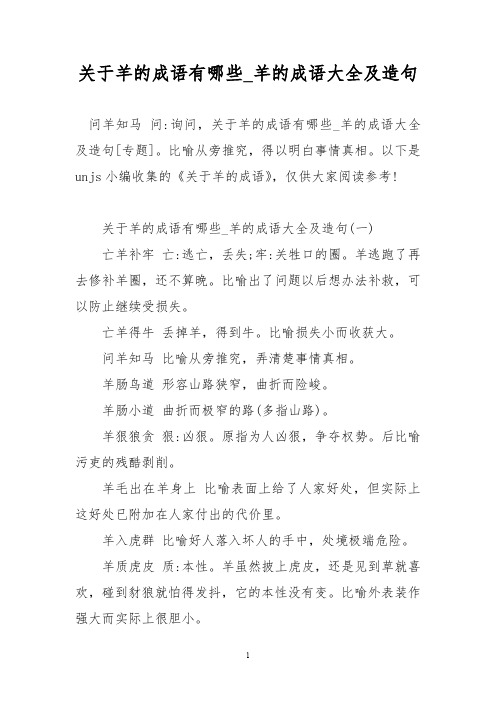 关于羊的成语有哪些_羊的成语大全及造句

问羊知马 问:询问，关于羊的成语有哪些_羊的成语大全及造句[专题]。比喻从旁推究，得以明白事情真相。以下是unjs小编收集的《关于羊的成语》，仅供大家阅读参考!

关于羊的成语有哪些_羊的成语大全及造句(一)

亡羊补牢 亡:逃亡，丢失;牢:关牲口的圈。羊逃跑了再去修补羊圈，还不算晚。比喻出了问题以后想办法补救，可以防止继续受损失。

亡羊得牛 丢掉羊，得到牛。比喻损失小而收获大。

问羊知马 比喻从旁推究，弄清楚事情真相。

羊肠鸟道 形容山路狭窄，曲折而险峻。

羊肠小道 曲折而极窄的路(多指山路)。

羊狠狼贪 狠:凶狠。原指为人凶狠，争夺权势。后比喻污吏的残酷剥削。

羊毛出在羊身上 比喻表面上给了人家好处，但实际上这好处已附加在人家付出的代价里。

羊入虎群 比喻好人落入坏人的手中，处境极端危险。

羊质虎皮 质:本性。羊虽然披上虎皮，还是见到草就喜欢，碰到豺狼就怕得发抖，它的本性没有变。比喻外表装作强大而实际上很胆小。

1